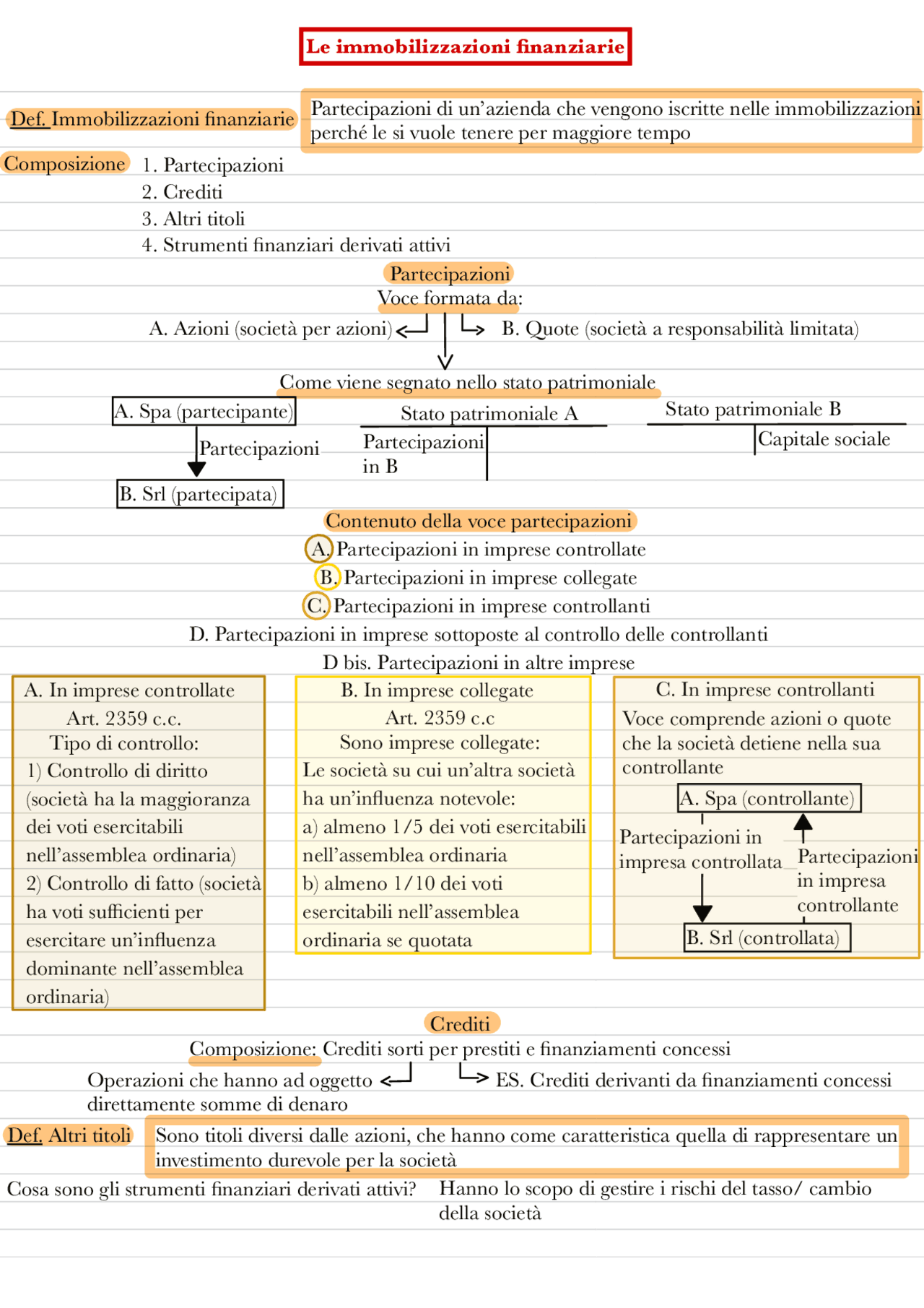 Le immobilizzazioni finanziarie

Def. Immobilizzazioni finanziarie
Partecipazioni di un'azienda che vengono iscritte nelle immobilizzazioni perché le si vuole tenere per maggiore tempo

Composizione
1. Partecipazioni
2. Crediti
3. Altri titoli
4. Strumenti finanziari derivati attivi

Partecipazioni
Voce formata da:
A. Azioni (società per azioni)
B. Quote (società a responsabilità limitata)

Come viene segnato nello stato patrimoniale
A. Spa (partecipante)
Partecipazioni
B. Srl (partecipata)
Stato patrimoniale A
Partecipazioni in B
Stato patrimoniale B
Capitale sociale

Contenuto della voce partecipazioni
A. Partecipazioni in imprese controllate
B. Partecipazioni in imprese collegate
C. Partecipazioni in imprese controllanti
D. Partecipazioni in imprese sottoposte al controllo delle controllanti
D bis. Partecipazioni in altre imprese

A. In imprese controllate
Art. 2359 c.c.
Tipo di controllo:
1) Controllo di diritto (società ha la maggioranza dei voti esercitabili nell'assemblea ordinaria)
2) Controllo di fatto (società ha voti sufficienti per esercitare un'influenza dominante nell'assemblea ordinaria)

B. In imprese collegate
Art. 2359 c.c
Sono imprese collegate:
Le società su cui un'altra società ha un'influenza notevole:
a) almeno 1/5 dei voti esercitabili nell'assemblea ordinaria
b) almeno 1/10 dei voti esercitabili nell'assemblea ordinaria se quotata

C. In imprese controllanti
Voce comprende azioni o quote che la società detiene nella sua controllante
A. Spa (controllante)
Partecipazioni in impresa controllata
Partecipazioni in impresa controllante
B. Srl (controllata)

Crediti
Composizione: Crediti sorti per prestiti e finanziamenti concessi
Operazioni che hanno ad oggetto direttamente somme di denaro
ES. Crediti derivanti da finanziamenti concessi

Def. Altri titoli
Sono titoli diversi dalle azioni, che hanno come caratteristica quella di rappresentare un investimento durevole per la società

Cosa sono gli strumenti finanziari derivati attivi?
Hanno lo scopo di gestire i rischi del tasso/ cambio della società